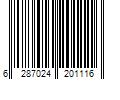 6 287024 201116